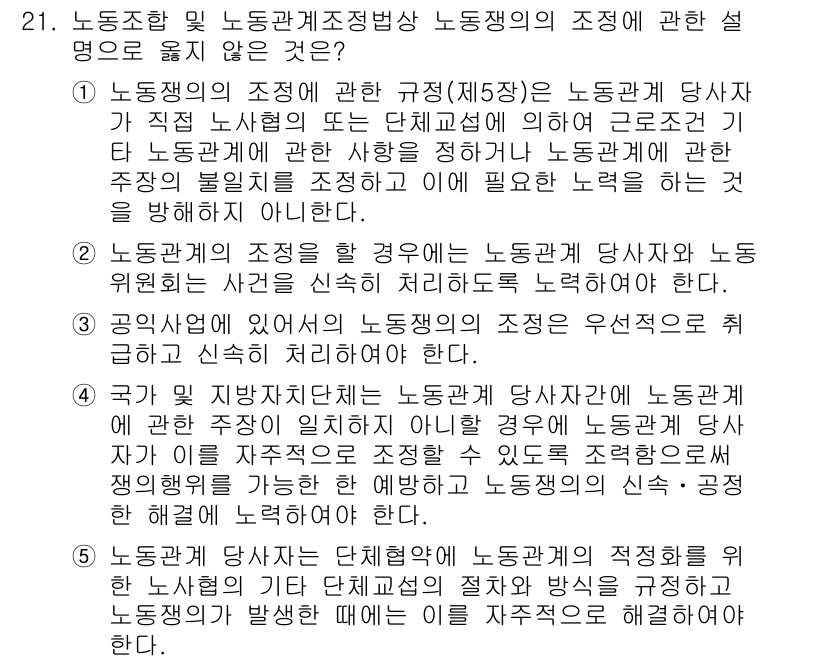 21. 노동조합 및 노동관계조정법상 노동쟁의의 조정에 관한 설명으로 옳지 않은 것은?

① 노동쟁의의 조정에 관한 규정(제5장)은 노동관계 당사자가 직접 노사협의 또는 단체교섭에 의하여 근로조건 기타 노동관계에 관한 사항을 정하거나 노동관계에 관한 주장의 불일치를 조정하고 이에 필요한 노력을 하는 것을 방해하지 아니한다.

② 노동관계의 조정을 할 경우에는 노동관계 당사자와 노동위원회는 사건을 신속히 처리하도록 노력하여야 한다.

③ 공익사업에 있어서의 노동쟁의의 조정은 우선적으로 취급하고 신속히 처리하여야 한다.

④ 국가 및 지방자치단체는 노동관계 당사자간에 노동관계에 관한 주장이 일치하지 아니할 경우에 노동관계 당사자가 이를 자주적으로 조정할 수 있도록 조력함으로써 쟁의행위를 가능한 한 예방하고 노동쟁의의 신속·공정한 해결에 노력하여야 한다.

⑤ 노동관계 당사자는 단체협약에 노동관계의 적정화를 위한 노사협의 기타 단체교섭의 절차와 방식을 규정하고 노동쟁의가 발생한 때에는 이를 자주적으로 해결하여야 한다.